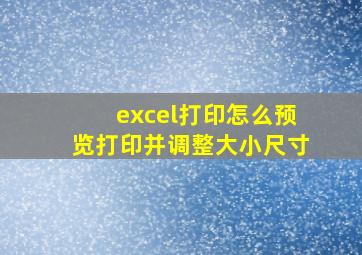 excel打印怎么预览打印并调整大小尺寸